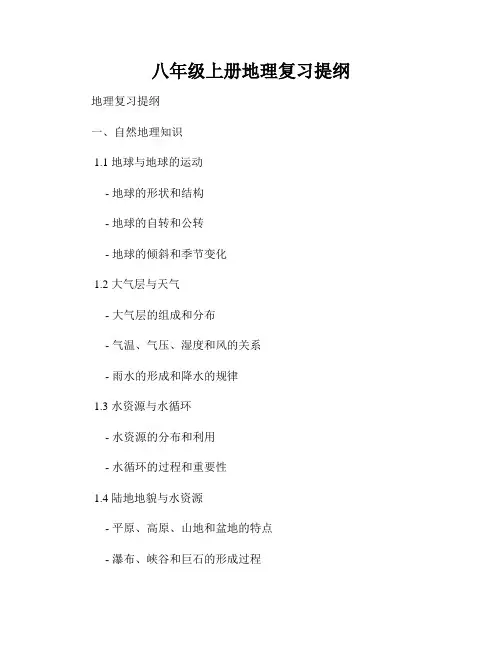 八年级上册地理复习提纲

地理复习提纲

一、自然地理知识

1.1 地球与地球的运动

- 地球的形状和结构

- 地球的自转和公转

- 地球的倾斜和季节变化

1.2 大气层与天气

- 大气层的组成和分布

- 气温、气压、湿度和风的关系

- 雨水的形成和降水的规律

1.3 水资源与水循环

- 水资源的分布和利用

- 水循环的过程和重要性

1.4 陆地地貌与水资源

- 平原、高原、山地和盆地的特点

- 瀑布、峡谷和巨石的形成过程